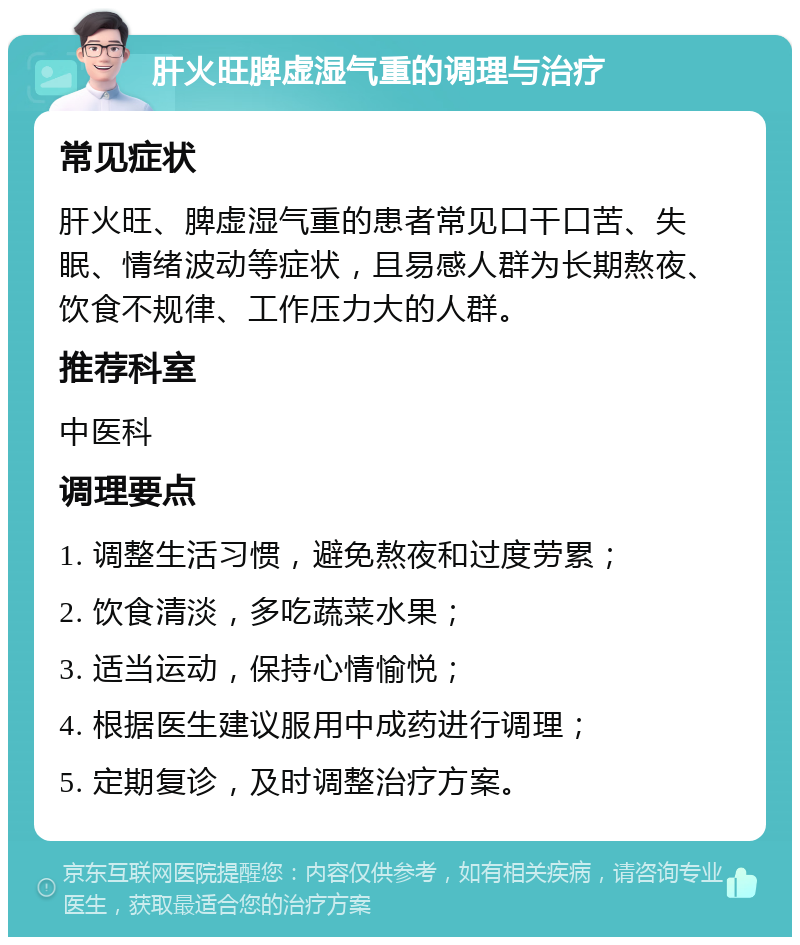 肝火旺脾虚湿气重的调理与治疗

常见症状

肝火旺、脾虚湿气重的患者常见口干口苦、失眠、情绪波动等症状，且易感人群为长期熬夜、饮食不规律、工作压力大的人群。

推荐科室

中医科

调理要点

1. 调整生活习惯，避免熬夜和过度劳累；

2. 饮食清淡，多吃蔬菜水果；

3. 适当运动，保持心情愉悦；

4. 根据医生建议服用中成药进行调理；

5. 定期复诊，及时调整治疗方案。

京东互联网医院提醒您：内容仅供参考，如有相关疾病，请咨询专业医生，获取最适合您的治疗方案